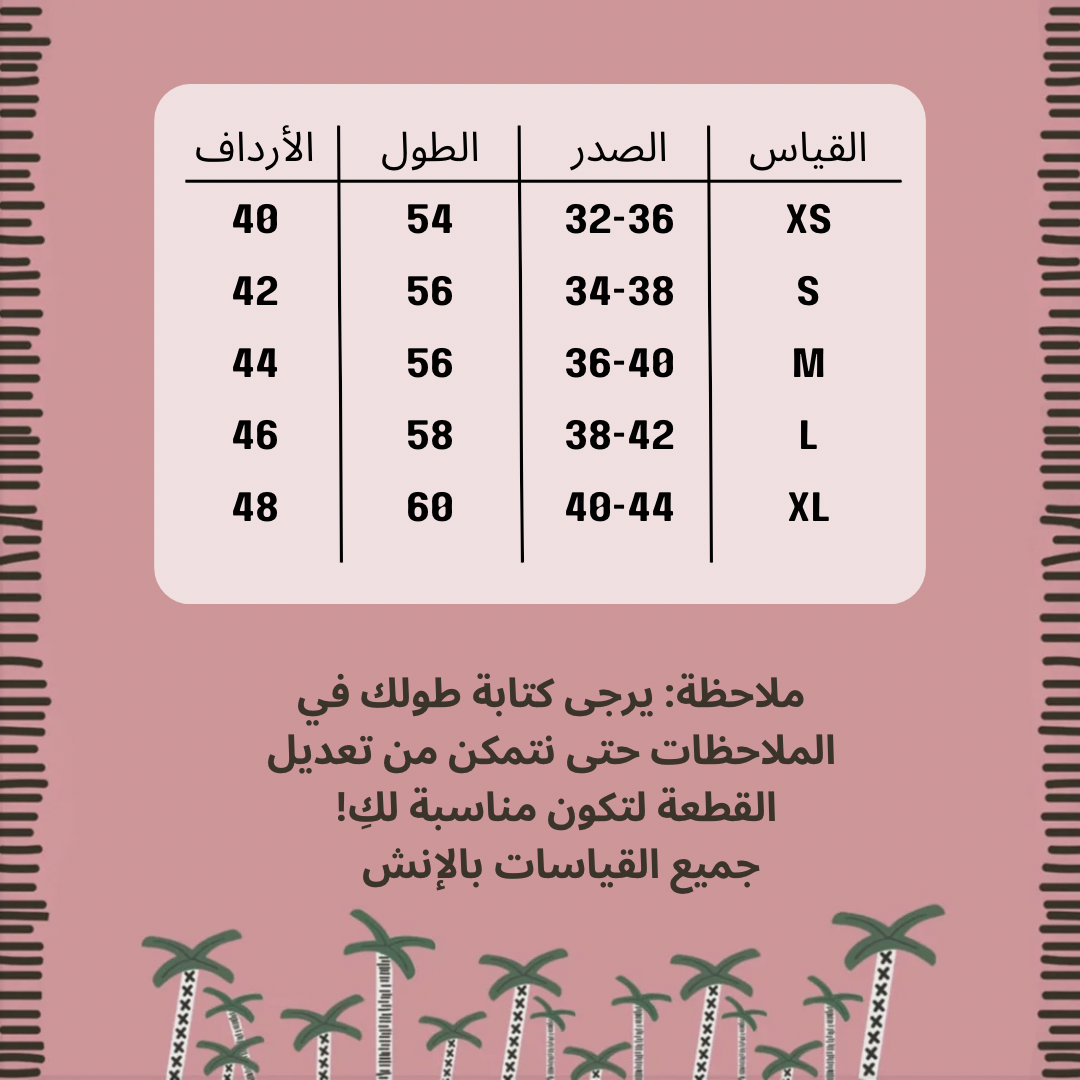 | القياس | الصدر | الطول | الأرداف |
|---|---|---|---|
| XS | 32-36 | 54 | 40 |
| S | 34-38 | 56 | 42 |
| M | 36-40 | 56 | 44 |
| L | 38-42 | 58 | 46 |
| XL | 40-44 | 60 | 48 |

ملاحظة: يرجى كتابة طولك في الملاحظات حتى نتمكن من تعديل القطعة لتكون مناسبة لكِ!
جميع القياسات بالإنش